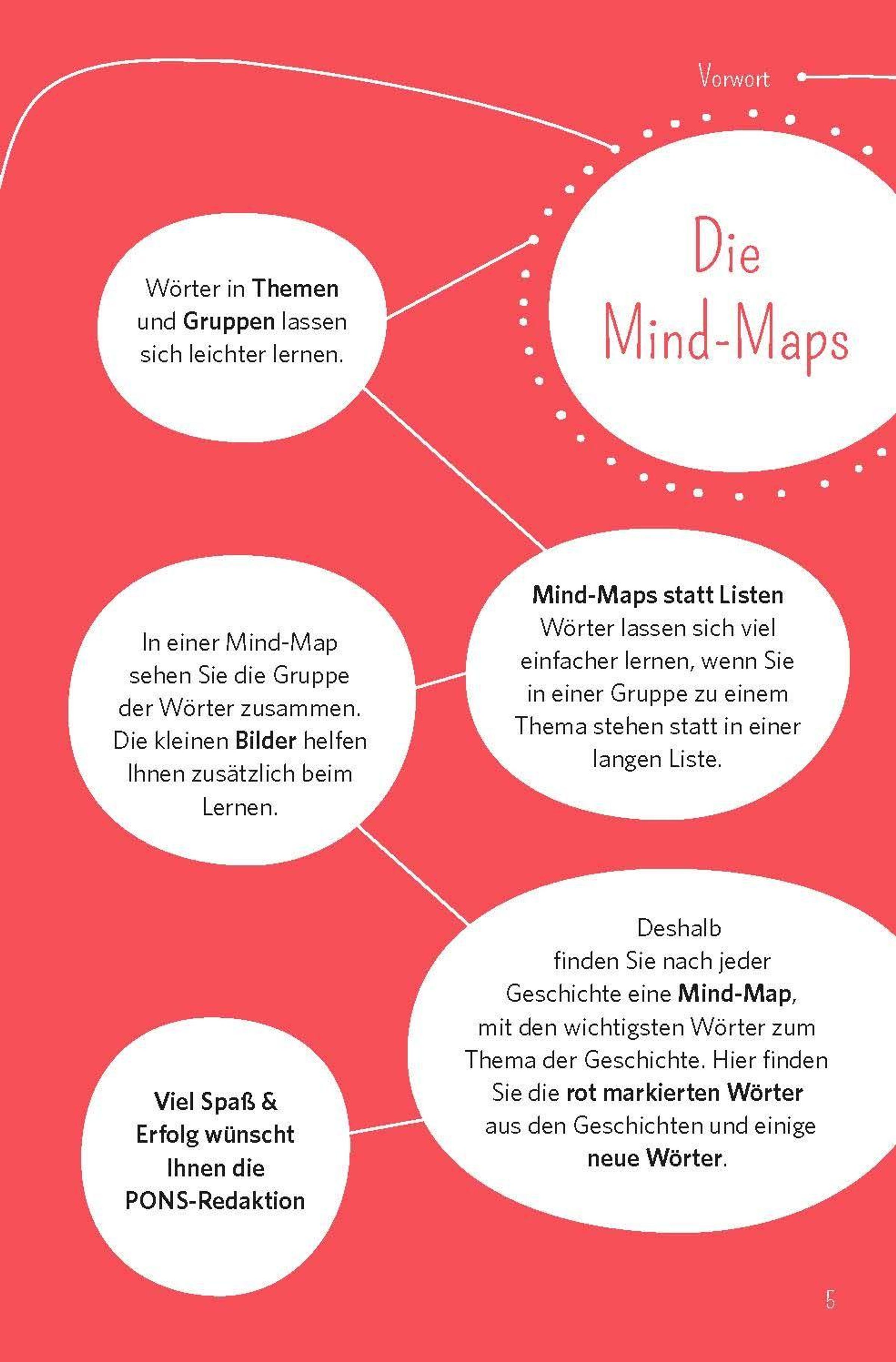 Vorwort

Die Mind-Maps

Wörter in Themen und Gruppen lassen sich leichter lernen.

Mind-Maps statt Listen
Wörter lassen sich viel einfacher lernen, wenn Sie in einer Gruppe zu einem Thema stehen statt in einer langen Liste.

In einer Mind-Map sehen Sie die Gruppe der Wörter zusammen. Die kleinen Bilder helfen Ihnen zusätzlich beim Lernen.

Deshalb finden Sie nach jeder Geschichte eine Mind-Map, mit den wichtigsten Wörter zum Thema der Geschichte. Hier finden Sie die rot markierten Wörter aus den Geschichten und einige neue Wörter.

Viel Spaß & Erfolg wünscht Ihnen die PONS-Redaktion

5